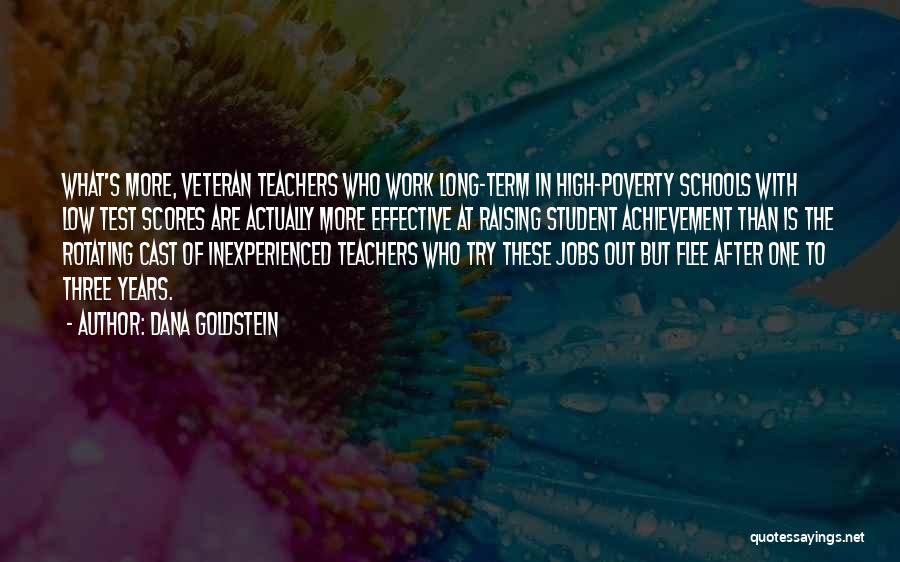 WHAT'S MORE, VETERAN TEACHERS WHO WORK LONG-TERM IN HIGH-POVERTY SCHOOLS WITH LOW TEST SCORES ARE ACTUALLY MORE EFFECTIVE AT RAISING STUDENT ACHIEVEMENT THAN IS THE ROTATING CAST OF INEXPERIENCED TEACHERS WHO TRY THESE JOBS OUT BUT FLEE AFTER ONE TO THREE YEARS.

- AUTHOR: DANA GOLDSTEIN

quotessayings.net